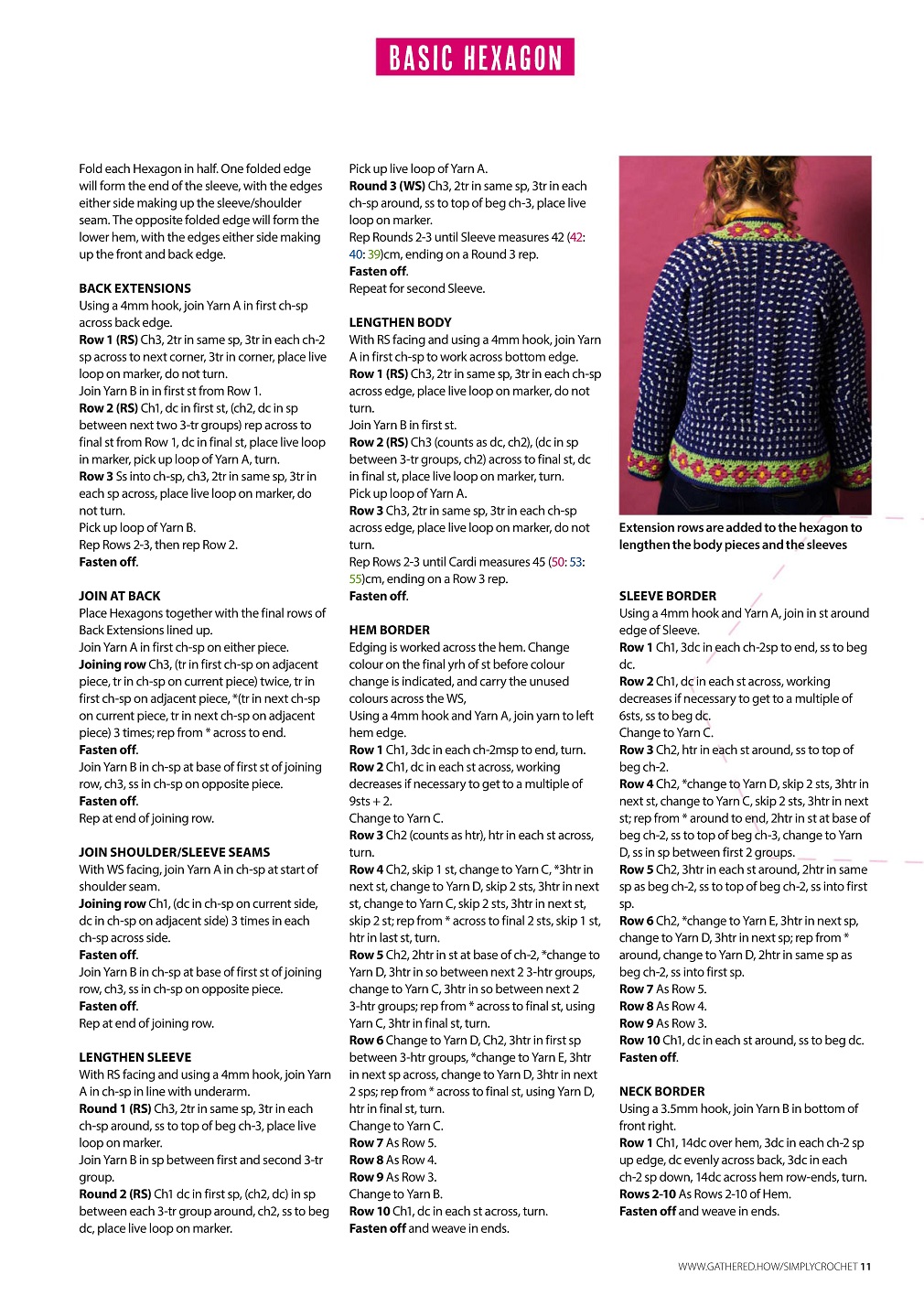 BASIC HEXAGON

Fold each Hexagon in half. One folded edge will form the end of the sleeve, with the edges either side making up the sleeve/shoulder seam. The opposite folded edge will form the lower hem, with the edges either side making up the front and back edge.

BACK EXTENSIONS
Using a 4mm hook, join Yarn A in first ch-sp across back edge.
Row 1 (RS) Ch3, 2tr in same sp, 3tr in each ch-2 sp across to next corner, 3tr in corner, place live loop on marker, do not turn.
Join Yarn B in in first st from Row 1.
Row 2 (RS) Ch1, dc in first st, (ch2, dc in sp between next two 3-tr groups) rep across to final st from Row 1, dc in final st, place live loop in marker, pick up loop of Yarn A, turn.
Row 3 Ss into ch-sp, ch3, 2tr in same sp, 3tr in each sp across, place live loop on marker, do not turn.
Pick up loop of Yarn B.
Rep Rows 2-3, then rep Row 2.
Fasten off.

JOIN AT BACK
Place Hexagons together with the final rows of Back Extensions lined up.
Join Yarn A in first ch-sp on either piece.
Joining row Ch3, (tr in first ch-sp on adjacent piece, tr in ch-sp on current piece) twice, tr in first ch-sp on adjacent piece, *(tr in next ch-sp on current piece, tr in next ch-sp on adjacent piece) 3 times; rep from * across to end.
Fasten off.
Join Yarn B in ch-sp at base of first st of joining row, ch3, ss in ch-sp on opposite piece.
Fasten off.
Rep at end of joining row.

JOIN SHOULDER/SLEEVE SEAMS
With WS facing, join Yarn A in ch-sp at start of shoulder seam.
Joining row Ch1, (dc in ch-sp on current side, dc in ch-sp on adjacent side) 3 times in each ch-sp across side.
Fasten off.
Join Yarn B in ch-sp at base of first st of joining row, ch3, ss in ch-sp on opposite piece.
Fasten off.
Rep at end of joining row.

LENGTHEN SLEEVE
With RS facing and using a 4mm hook, join Yarn A in ch-sp in line with underarm.
Round 1 (RS) Ch3, 2tr in same sp, 3tr in each ch-sp around, ss to top of beg ch-3, place live loop on marker.
Join Yarn B in sp between first and second 3-tr group.
Round 2 (RS) Ch1 dc in first sp, (ch2, dc) in sp between each 3-tr group around, ch2, ss to beg dc, place live loop on marker.
Pick up live loop of Yarn A.
Round 3 (WS) Ch3, 2tr in same sp, 3tr in each ch-sp around, ss to top of beg ch-3, place live loop on marker.
Rep Rounds 2-3 until Sleeve measures 42 (42: 40: 39)cm, ending on a Round 3 rep.
Fasten off.
Repeat for second Sleeve.

LENGTHEN BODY
With RS facing and using a 4mm hook, join Yarn A in first ch-sp to work across bottom edge.
Row 1 (RS) Ch3, 2tr in same sp, 3tr in each ch-sp across edge, place live loop on marker, do not turn.
Join Yarn B in first st.
Row 2 (RS) Ch3 (counts as dc, ch2), (dc in sp between 3-tr groups, ch2) across to final st, dc in final st, place live loop on marker, turn.
Pick up loop of Yarn A.
Row 3 Ch3, 2tr in same sp, 3tr in each ch-sp across edge, place live loop on marker, do not turn.
Rep Rows 2-3 until Cardi measures 45 (50: 53: 55)cm, ending on a Row 3 rep.
Fasten off.

HEM BORDER
Edging is worked across the hem. Change colour on the final yrh of st before colour change is indicated, and carry the unused colours across the WS,
Using a 4mm hook and Yarn A, join yarn to left hem edge.
Row 1 Ch1, 3dc in each ch-2msp to end, turn.
Row 2 Ch1, dc in each st across, working decreases if necessary to get to a multiple of 9sts + 2.
Change to Yarn C.
Row 3 Ch2 (counts as htr), htr in each st across, turn.
Row 4 Ch2, skip 1 st, change to Yarn C, *3htr in next st, change to Yarn D, skip 2 sts, 3htr in next st, change to Yarn C, skip 2 sts, 3htr in next st, skip 2 st; rep from * across to final 2 sts, skip 1 st, htr in last st, turn.
Row 5 Ch2, 2htr in st at base of ch-2, *change to Yarn D, 3htr in so between next 2 3-htr groups, change to Yarn C, 3htr in so between next 2 3-htr groups; rep from * across to final st, using Yarn C, 3htr in final st, turn.
Row 6 Change to Yarn D, Ch2, 3htr in first sp between 3-htr groups, *change to Yarn E, 3htr in next sp across, change to Yarn D, 3htr in next 2 sps; rep from * across to final st, using Yarn D, htr in final st, turn.
Change to Yarn C.
Row 7 As Row 5.
Row 8 As Row 4.
Row 9 As Row 3.
Change to Yarn B.
Row 10 Ch1, dc in each st across, turn.
Fasten off and weave in ends.

Extension rows are added to the hexagon to lengthen the body pieces and the sleeves

SLEEVE BORDER
Using a 4mm hook and Yarn A, join in st around edge of Sleeve.
Row 1 Ch1, 3dc in each ch-2sp to end, ss to beg dc.
Row 2 Ch1, dc in each st across, working decreases if necessary to get to a multiple of 6sts, ss to beg dc.
Change to Yarn C.
Row 3 Ch2, htr in each st around, ss to top of beg ch-2.
Row 4 Ch2, *change to Yarn D, skip 2 sts, 3htr in next st, change to Yarn C, skip 2 sts, 3htr in next st; rep from * around to end, 2htr in st at base of beg ch-2, ss to top of beg ch-3, change to Yarn D, ss in sp between first 2 groups.
Row 5 Ch2, 3htr in each st around, 2htr in same sp as beg ch-2, ss to top of beg ch-2, ss into first sp.
Row 6 Ch2, *change to Yarn E, 3htr in next sp, change to Yarn D, 3htr in next sp; rep from * around, change to Yarn D, 2htr in same sp as beg ch-2, ss into first sp.
Row 7 As Row 5.
Row 8 As Row 4.
Row 9 As Row 3.
Row 10 Ch1, dc in each st around, ss to beg dc.
Fasten off.

NECK BORDER
Using a 3.5mm hook, join Yarn B in bottom of front right.
Row 1 Ch1, 14dc over hem, 3dc in each ch-2 sp up edge, dc evenly across back, 3dc in each ch-2 sp down, 14dc across hem row-ends, turn.
Rows 2-10 As Rows 2-10 of Hem.
Fasten off and weave in ends.

WWW.GATHERED.HOW/SIMPLYCROCHET 11